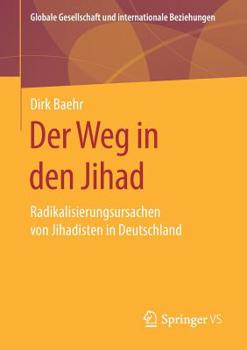 Globale Gesellschaft und internationale Beziehungen

Dirk Baehr

Der Weg in den Jihad

Radikalisierungsursachen von Jihadisten in Deutschland

Springer VS